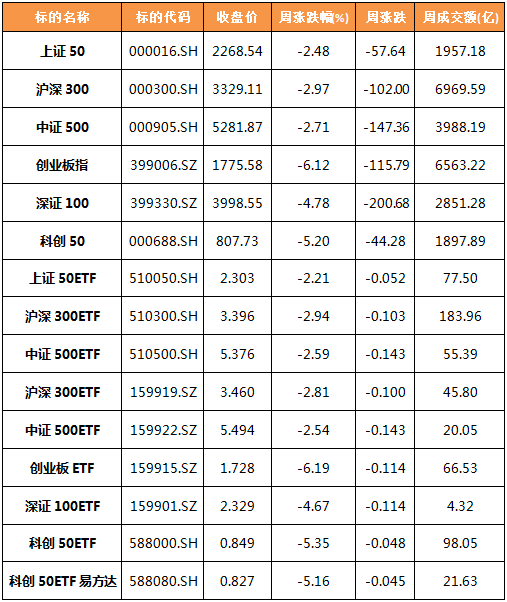 | 标的名称 | 标的代码 | 收盘价 | 周涨跌幅(%) | 周涨跌 | 周成交额(亿) |
|---|---|---|---|---|---|
| 上证 50 | 000016.SH | 2268.54 | -2.48 | -57.64 | 1957.18 |
| 沪深 300 | 000300.SH | 3329.11 | -2.97 | -102.00 | 6969.59 |
| 中证 500 | 000905.SH | 5281.87 | -2.71 | -147.36 | 3988.19 |
| 创业板指 | 399006.SZ | 1775.58 | -6.12 | -115.79 | 6563.22 |
| 深证 100 | 399330.SZ | 3998.55 | -4.78 | -200.68 | 2851.28 |
| 科创 50 | 000688.SH | 807.73 | -5.20 | -44.28 | 1897.89 |
| 上证 50ETF | 510050.SH | 2.303 | -2.21 | -0.052 | 77.50 |
| 沪深 300ETF | 510300.SH | 3.396 | -2.94 | -0.103 | 183.96 |
| 中证 500ETF | 510500.SH | 5.376 | -2.59 | -0.143 | 55.39 |
| 沪深 300ETF | 159919.SZ | 3.460 | -2.81 | -0.100 | 45.80 |
| 中证 500ETF | 159922.SZ | 5.494 | -2.54 | -0.143 | 20.05 |
| 创业板 ETF | 159915.SZ | 1.728 | -6.19 | -0.114 | 66.53 |
| 深证 100ETF | 159901.SZ | 2.329 | -4.67 | -0.114 | 4.32 |
| 科创 50ETF | 588000.SH | 0.849 | -5.35 | -0.048 | 98.05 |
| 科创 50ETF 易方达 | 588080.SH | 0.827 | -5.16 | -0.045 | 21.63 |